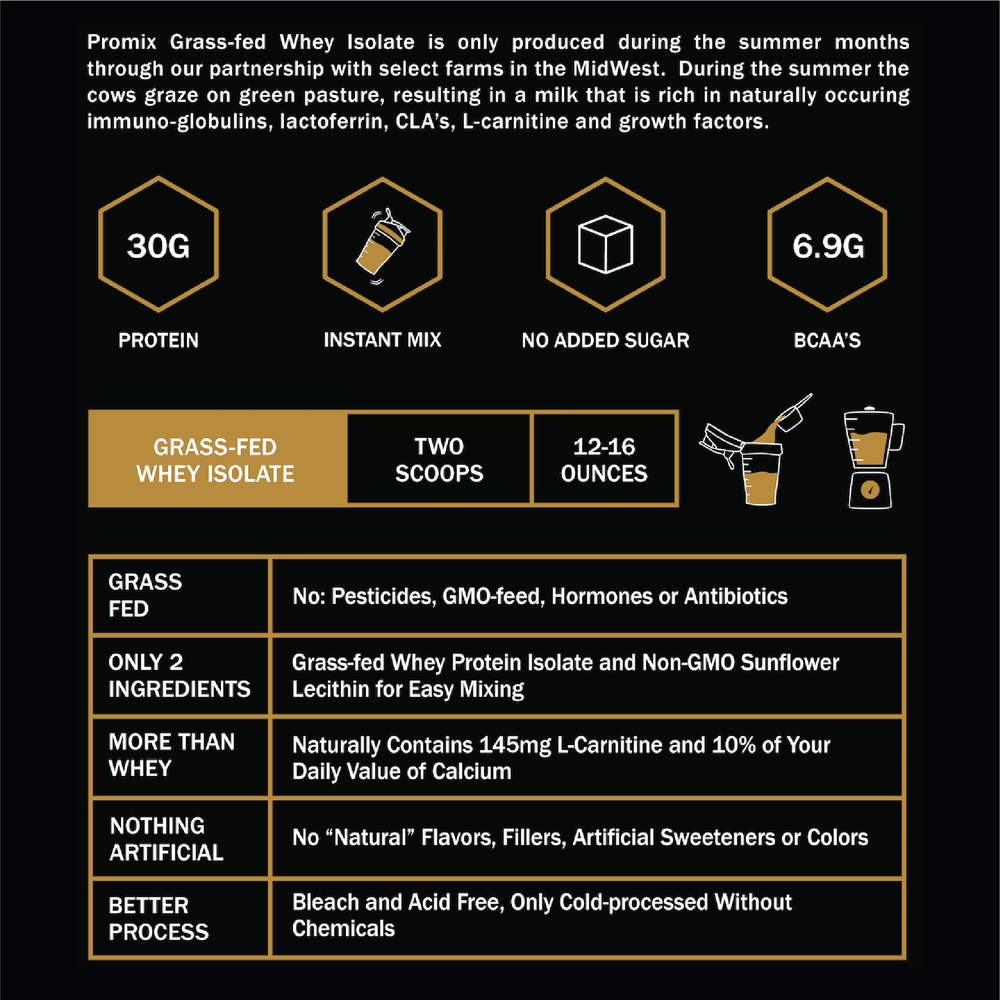 Promix Grass-fed Whey Isolate is only produced during the summer months through our partnership with select farms in the MidWest. During the summer the cows graze on green pasture, resulting in a milk that is rich in naturally occuring immuno-globulins, lactoferrin, CLA's, L-carnitine and growth factors.

30G
PROTEIN

INSTANT MIX

NO ADDED SUGAR

6.9G
BCAA'S

| GRASS-FED WHEY ISOLATE | TWO SCOOPS | 12-16 OUNCES |
|---|---|---|

| GRASS FED | No: Pesticides, GMO-feed, Hormones or Antibiotics |
|---|---|
| ONLY 2 INGREDIENTS | Grass-fed Whey Protein Isolate and Non-GMO Sunflower Lecithin for Easy Mixing |
| MORE THAN WHEY | Naturally Contains 145mg L-Carnitine and 10% of Your Daily Value of Calcium |
| NOTHING ARTIFICIAL | No "Natural" Flavors, Fillers, Artificial Sweeteners or Colors |
| BETTER PROCESS | Bleach and Acid Free, Only Cold-processed Without Chemicals |